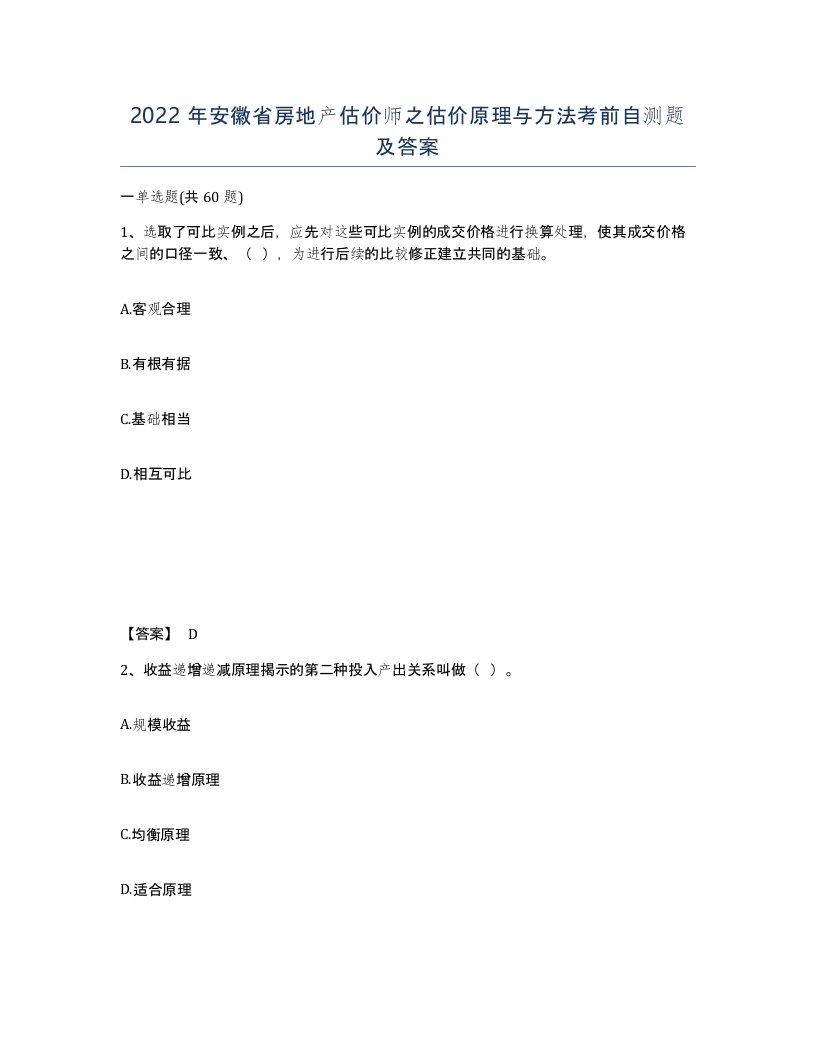 2022 年安徽省房地产估价师之估价原理与方法考前自测题及答案

一单选题(共 60 题)

1、选取了可比实例之后，应先对这些可比实例的成交价格进行换算处理，使其成交价格之间的口径一致、（ ），为进行后续的比较修正建立共同的基础。

A.客观合理

B.有根有据

C.基础相当

D.相互可比

【答案】 D

2、收益递增递减原理揭示的第二种投入产出关系叫做（ ）。

A.规模收益

B.收益递增原理

C.均衡原理

D.适合原理